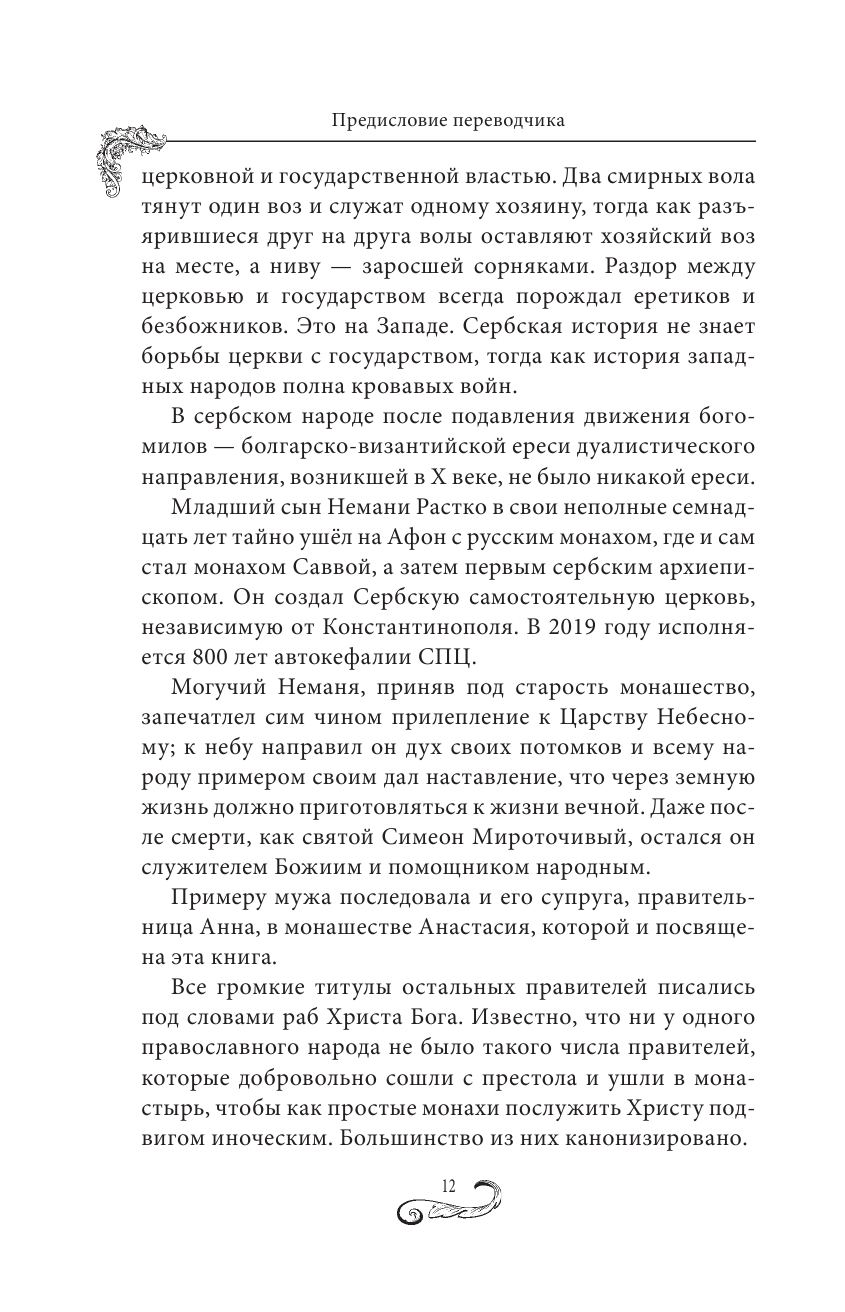 Предисловие переводчика

церковной и государственной властью. Два смирных вола тянут один воз и служат одному хозяину, тогда как разъярившиеся друг на друга волы оставляют хозяйский воз на месте, а ниву — заросшей сорняками. Раздор между церковью и государством всегда порождал еретиков и безбожников. Это на Западе. Сербская история не знает борьбы церкви с государством, тогда как история западных народов полна кровавых войн.

В сербском народе после подавления движения богомилов — болгарско-византийской ереси дуалистического направления, возникшей в X веке, не было никакой ереси.

Младший сын Немани Растко в свои неполные семнадцать лет тайно ушёл на Афон с русским монахом, где и сам стал монахом Саввой, а затем первым сербским архиепископом. Он создал Сербскую самостоятельную церковь, независимую от Константинополя. В 2019 году исполняется 800 лет автокефалии СПЦ.

Могучий Неманя, приняв под старость монашество, запечатлел сим чином прилепление к Царству Небесному; к небу направил он дух своих потомков и всему народу примером своим дал наставление, что через земную жизнь должно приготовляться к жизни вечной. Даже после смерти, как святой Симеон Мироточивый, остался он служителем Божиим и помощником народным.

Примеру мужа последовала и его супруга, правительница Анна, в монашестве Анастасия, которой и посвящена эта книга.

Все громкие титулы остальных правителей писались под словами раб Христа Бога. Известно, что ни у одного православного народа не было такого числа правителей, которые добровольно сошли с престола и ушли в монастырь, чтобы как простые монахи послужить Христу подвигом иноческим. Большинство из них канонизировано.

12